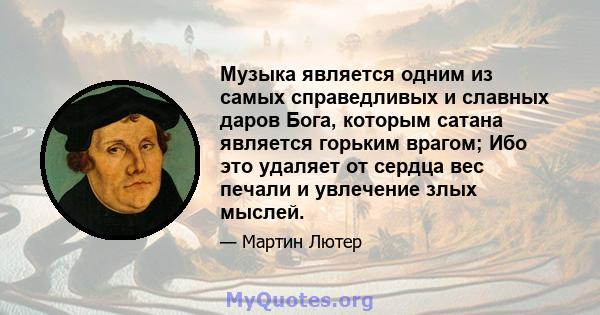 Музыка является одним из самых справедливых и славных даров Бога, которым сатана является горьким врагом; Ибо это удаляет от сердца вес печали и увлечение злых мыслей.

— Мартин Лютер

MyQuotes.org